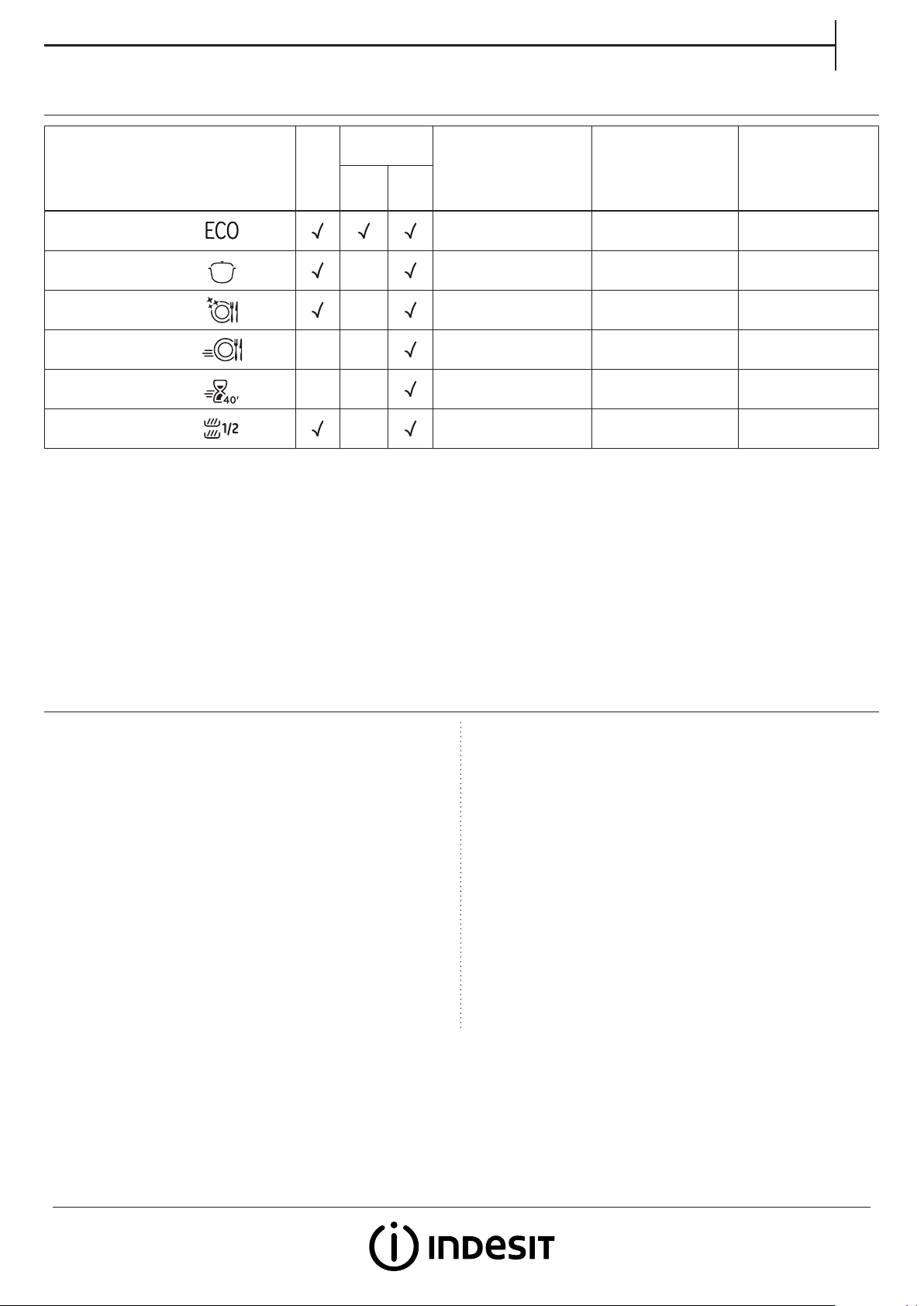 | | | | | | | |
|---|---|---|---|---|---|---|
| ECO | √ | √ | √ | | | |
| | √ | | √ | | | |
| | √ | | √ | | | |
| | | | √ | | | |
| 40' | | | √ | | | |
| 1/2 | √ | | √ | | | |

INDESIT